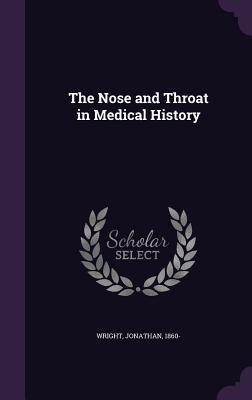 The Nose and Throat in Medical History

Scholar SELECT

WRIGHT, JONATHAN, 1860-